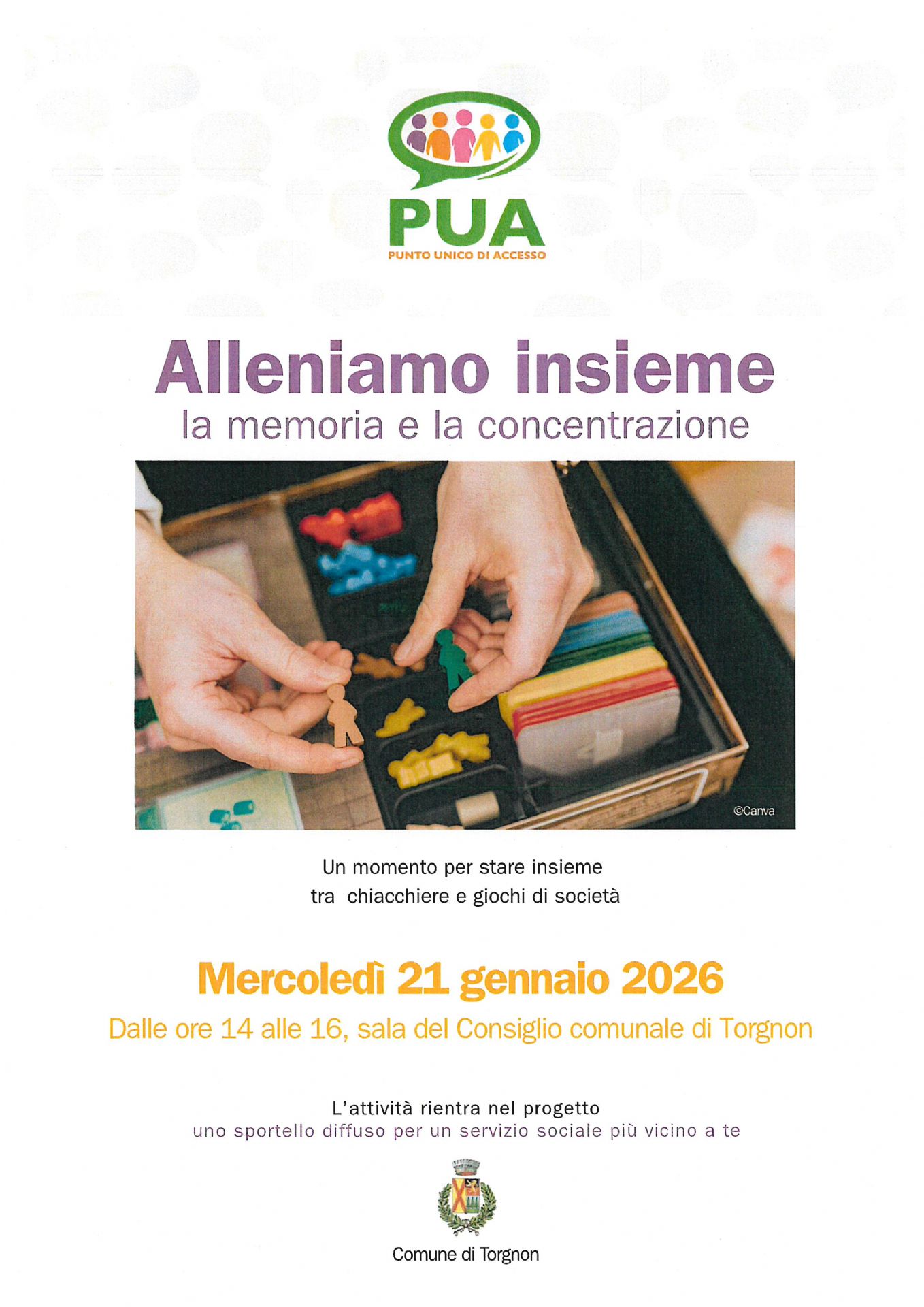 PUA
PUNTO UNICO DI ACCESSO

Alleniamo insieme
la memoria e la concentrazione

©Canva

Un momento per stare insieme
tra chiacchiere e giochi di società

Mercoledì 21 gennaio 2026
Dalle ore 14 alle 16, sala del Consiglio comunale di Torgnon

L'attività rientra nel progetto
uno sportello diffuso per un servizio sociale più vicino a te

Comune di Torgnon